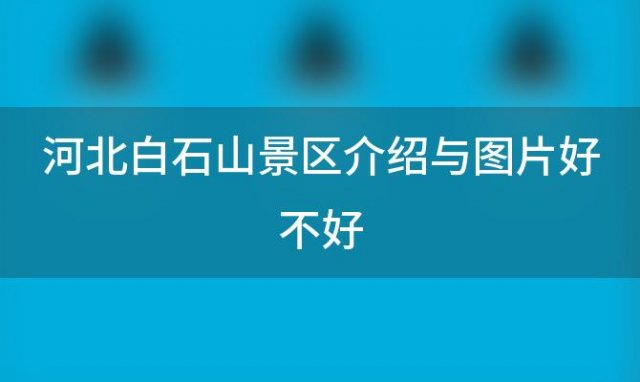 河北白石山景区介绍与图片好不好